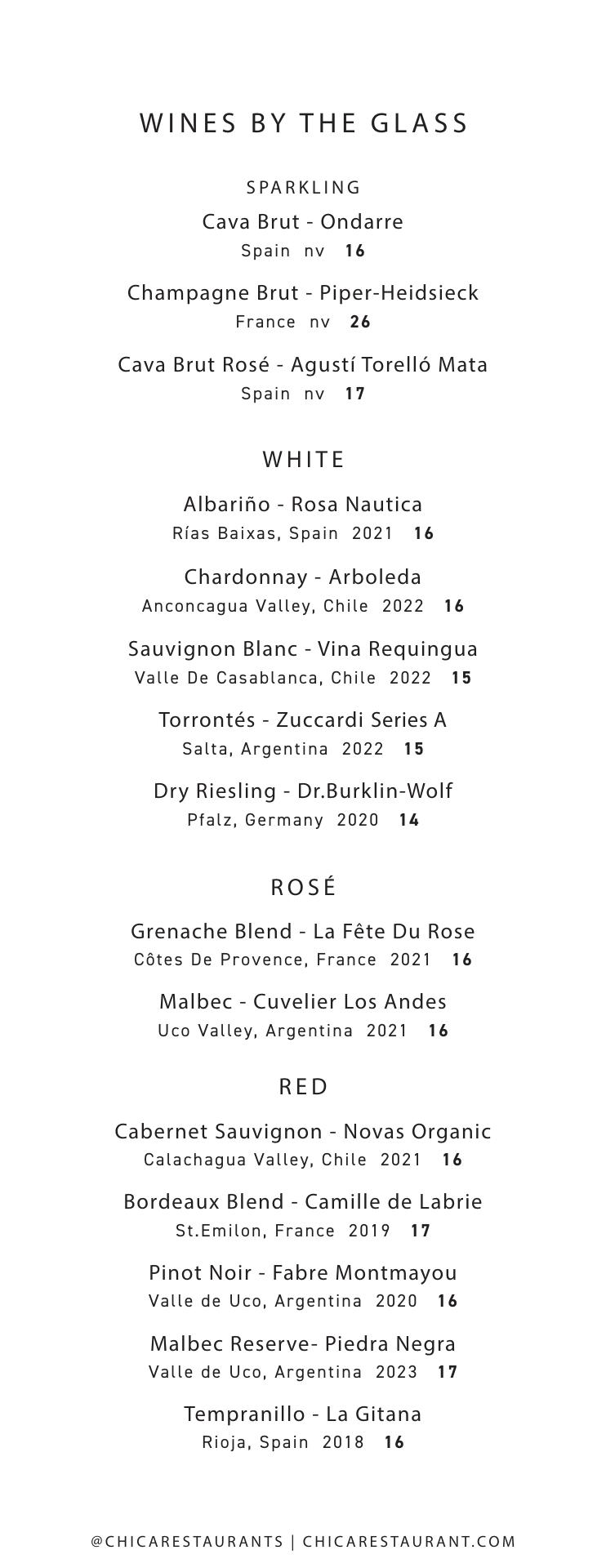 WINES BY THE GLASS

SPARKLING

Cava Brut - Ondarre
Spain nv 16

Champagne Brut - Piper-Heidsieck
France nv 26

Cava Brut Rosé - Agustí Torelló Mata
Spain nv 17

WHITE

Albariño - Rosa Nautica
Rías Baixas, Spain 2021 16

Chardonnay - Arboleda
Anconcagua Valley, Chile 2022 16

Sauvignon Blanc - Vina Requingua
Valle De Casablanca, Chile 2022 15

Torrontés - Zuccardi Series A
Salta, Argentina 2022 15

Dry Riesling - Dr.Burklin-Wolf
Pfalz, Germany 2020 14

ROSÉ

Grenache Blend - La Fête Du Rose
Côtes De Provence, France 2021 16

Malbec - Cuvelier Los Andes
Uco Valley, Argentina 2021 16

RED

Cabernet Sauvignon - Novas Organic
Calachagua Valley, Chile 2021 16

Bordeaux Blend - Camille de Labrie
St.Emilon, France 2019 17

Pinot Noir - Fabre Montmayou
Valle de Uco, Argentina 2020 16

Malbec Reserve- Piedra Negra
Valle de Uco, Argentina 2023 17

Tempranillo - La Gitana
Rioja, Spain 2018 16

@CHICARESTAURANTS | CHICARESTAURANT.COM